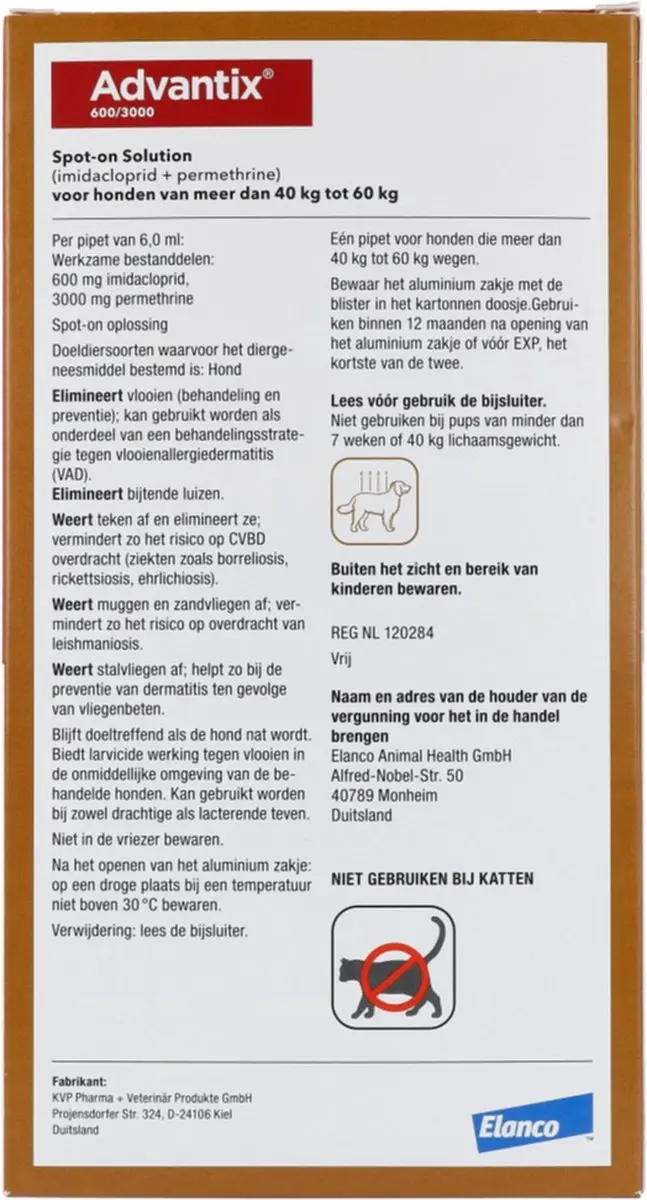 Advantix®
600/3000

Spot-on Solution
(imidacloprid + permethrine)
voor honden van meer dan 40 kg tot 60 kg

Per pipet van 6,0 ml:
Werkzame bestanddelen:
600 mg imidacloprid,
3000 mg permethrine

Spot-on oplossing

Doeldiersoorten waarvoor het diergeneesmiddel bestemd is: Hond

Elimineert vlooien (behandeling en preventie); kan gebruikt worden als onderdeel van een behandelingsstrategie tegen vlooienallergiedermatitis (VAD).
Elimineert bijtende luizen.

Weert teken af en elimineert ze; vermindert zo het risico op CVBD overdracht (ziekten zoals borreliosis, rickettsiosis, ehrlichiosis).

Weert muggen en zandvliegen af; vermindert zo het risico op overdracht van leishmaniosis.

Weert stalvliegen af; helpt zo bij de preventie van dermatitis ten gevolge van vliegenbeten.

Blijft doeltreffend als de hond nat wordt. Biedt larvicide werking tegen vlooien in de onmiddellijke omgeving van de behandelde honden. Kan gebruikt worden bij zowel drachtige als lacterende teven.

Niet in de vriezer bewaren.

Na het openen van het aluminium zakje: op een droge plaats bij een temperatuur niet boven 30°C bewaren.

Verwijdering: lees de bijsluiter.

Eén pipet voor honden die meer dan 40 kg tot 60 kg wegen.

Bewaar het aluminium zakje met de blister in het kartonnen doosje.Gebruiken binnen 12 maanden na opening van het aluminium zakje of vóór EXP, het kortste van de twee.

Lees vóór gebruik de bijsluiter.
Niet gebruiken bij pups van minder dan 7 weken of 40 kg lichaamsgewicht.

Buiten het zicht en bereik van kinderen bewaren.

REG NL 120284

Vrij

Naam en adres van de houder van de vergunning voor het in de handel brengen
Elanco Animal Health GmbH
Alfred-Nobel-Str. 50
40789 Monheim
Duitsland

NIET GEBRUIKEN BIJ KATTEN

Fabrikant:
KVP Pharma + Veterinär Produkte GmbH
Projensdorfer Str. 324, D-24106 Kiel
Duitsland

Elanco™